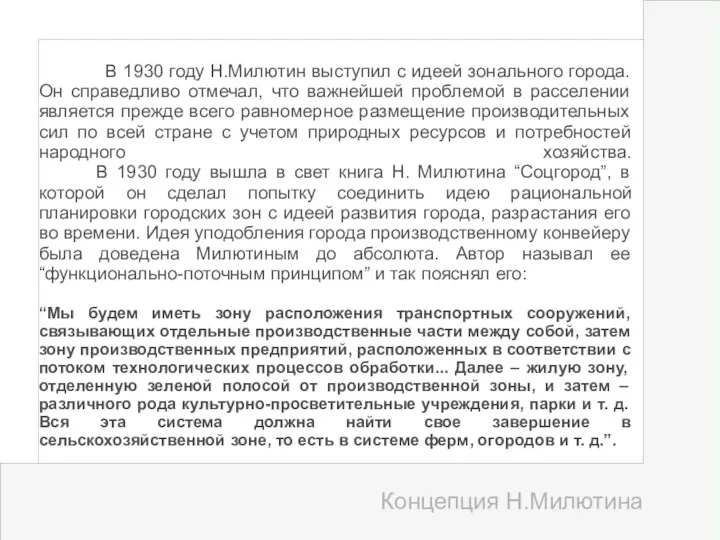 В 1930 году Н.Милютин выступил с идеей зонального города. Он справедливо отмечал, что важнейшей проблемой в расселении является прежде всего равномерное размещение производительных сил по всей стране с учетом природных ресурсов и потребностей народного хозяйства.

В 1930 году вышла в свет книга Н. Милютина “Соцгород”, в которой он сделал попытку соединить идею рациональной планировки городских зон с идеей развития города, разрастания его во времени. Идея уподобления города производственному конвейеру была доведена Милютиным до абсолюта. Автор называл ее “функционально-поточным принципом” и так пояснял его:

“Мы будем иметь зону расположения транспортных сооружений, связывающих отдельные производственные части между собой, затем зону производственных предприятий, расположенных в соответствии с потоком технологических процессов обработки... Далее – жилую зону, отделенную зеленой полосой от производственной зоны, и затем – различного рода культурно-просветительные учреждения, парки и т. д. Вся эта система должна найти свое завершение в сельскохозяйственной зоне, то есть в системе ферм, огородов и т. д.”.

Концепция Н.Милютина